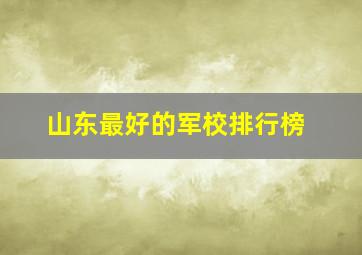 山东最好的军校排行榜